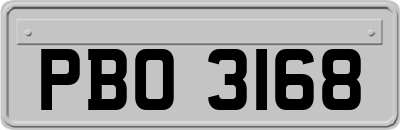 PBO 3168